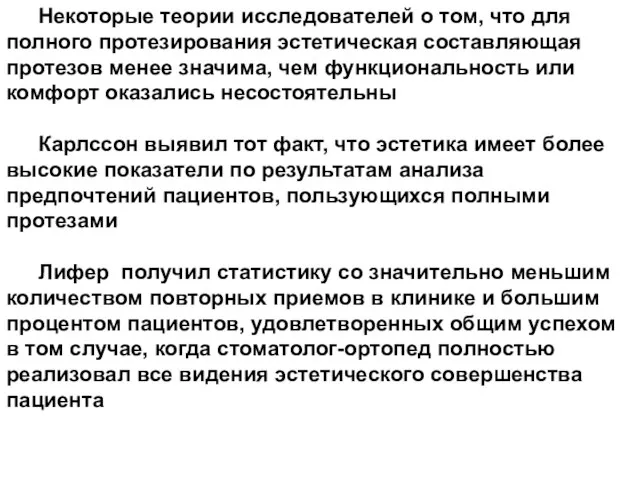 Некоторые теории исследователей о том, что для полного протезирования эстетическая составляющая протезов менее значима, чем функциональность или комфорт оказались несостоятельны

Карлссон выявил тот факт, что эстетика имеет более высокие показатели по результатам анализа предпочтений пациентов, пользующихся полными протезами

Лифер получил статистику со значительно меньшим количеством повторных приемов в клинике и большим процентом пациентов, удовлетворенных общим успехом в том случае, когда стоматолог-ортопед полностью реализовал все видения эстетического совершенства пациента